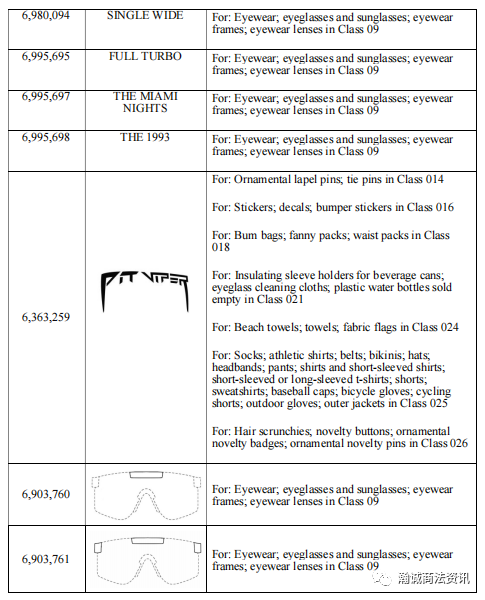 | 6,980,094 | SINGLE WIDE | For: Eyewear; eyeglasses and sunglasses; eyewear frames; eyewear lenses in Class 09 |
|---|---|---|
| 6,995,695 | FULL TURBO | For: Eyewear; eyeglasses and sunglasses; eyewear frames; eyewear lenses in Class 09 |
| 6,995,697 | THE MIAMI NIGHTS | For: Eyewear; eyeglasses and sunglasses; eyewear frames; eyewear lenses in Class 09 |
| 6,995,698 | THE 1993 | For: Eyewear; eyeglasses and sunglasses; eyewear frames; eyewear lenses in Class 09 |
| 6,363,259 | PIT VIPER | For: Ornamental lapel pins; tie pins in Class 014<br><br>For: Stickers; decals; bumper stickers in Class 016<br><br>For: Bum bags; fanny packs; waist packs in Class 018<br><br>For: Insulating sleeve holders for beverage cans; eyeglass cleaning cloths; plastic water bottles sold empty in Class 021<br><br>For: Beach towels; towels; fabric flags in Class 024<br><br>For: Socks; athletic shirts; belts; bikinis; hats; headbands; pants; shirts and short-sleeved shirts; short-sleeved or long-sleeved t-shirts; shorts; sweatshirts; baseball caps; bicycle gloves; cycling shorts; outdoor gloves; outer jackets in Class 025<br><br>For: Hair scrunchies; novelty buttons; ornamental novelty badges; ornamental novelty pins in Class 026 |
| 6,903,760 | | For: Eyewear; eyeglasses and sunglasses; eyewear frames; eyewear lenses in Class 09 |
| 6,903,761 | | For: Eyewear; eyeglasses and sunglasses; eyewear frames; eyewear lenses in Class 09 |

瀚诚商法资讯